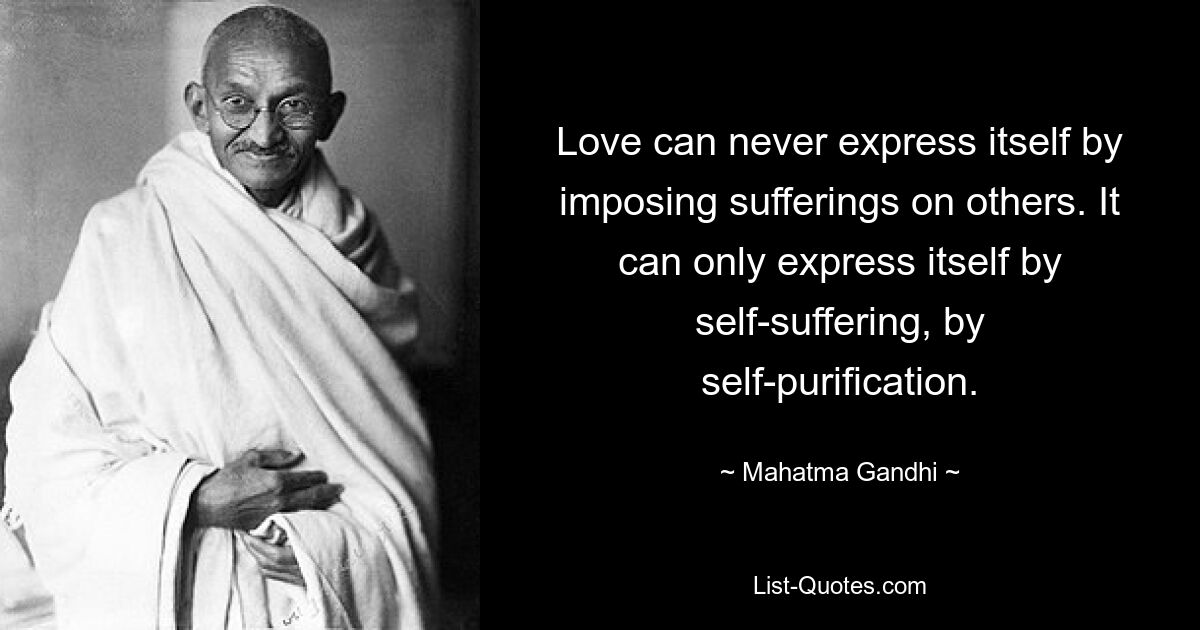 Love can never express itself by imposing sufferings on others. It can only express itself by self-suffering, by self-purification.

~ Mahatma Gandhi ~

List-Quotes.com